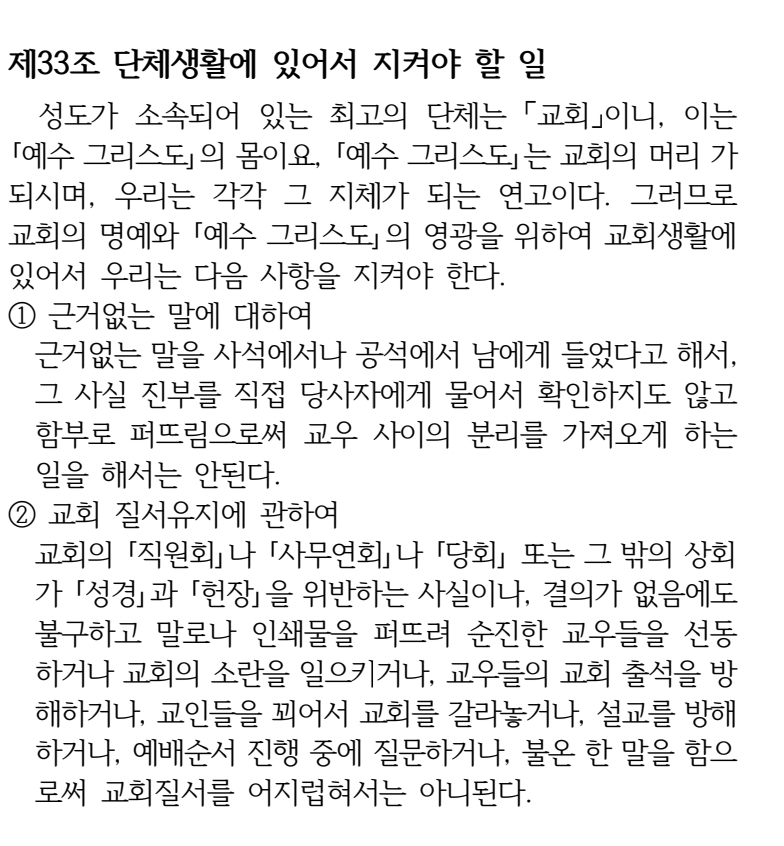 제33조 단체생활에 있어서 지켜야 할 일

성도가 소속되어 있는 최고의 단체는 「교회」이니, 이는 「예수 그리스도」의 몸이요, 「예수 그리스도」는 교회의 머리 가 되시며, 우리는 각각 그 지체가 되는 연고이다. 그러므로 교회의 명예와 「예수 그리스도」의 영광을 위하여 교회생활에 있어서 우리는 다음 사항을 지켜야 한다.

① 근거없는 말에 대하여
근거없는 말을 사석에서나 공석에서 남에게 들었다고 해서, 그 사실 진부를 직접 당사자에게 물어서 확인하지도 않고 함부로 퍼뜨림으로써 교우 사이의 분리를 가져오게 하는 일을 해서는 안된다.

② 교회 질서유지에 관하여
교회의 「직원회」나 「사무연회」나 「당회」 또는 그 밖의 상회가 「성경」과 「헌장」을 위반하는 사실이나, 결의가 없음에도 불구하고 말로나 인쇄물을 퍼뜨려 순진한 교우들을 선동하거나 교회의 소란을 일으키거나, 교우들의 교회 출석을 방해하거나, 교인들을 꾀어서 교회를 갈라놓거나, 설교를 방해하거나, 예배순서 진행 중에 질문하거나, 불온 한 말을 함으로써 교회질서를 어지럽혀서는 아니된다.